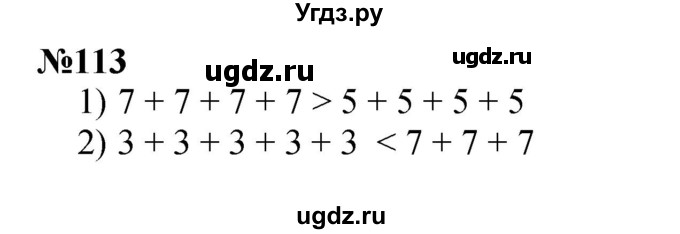 Угдз.ру

№113 ugdz.ru ugdz.ru

1) $7 + 7 + 7 + 7 > 5 + 5 + 5 + 5$

2) $3 + 3 + 3 + 3 + 3 < 7 + 7 + 7$

ugdz.ru